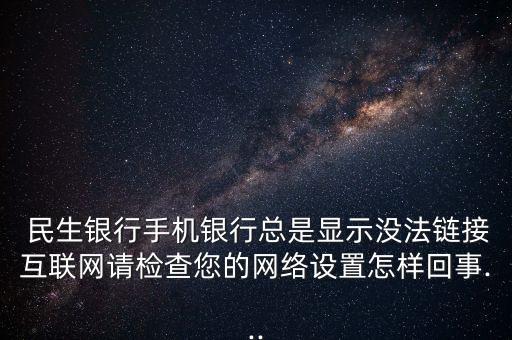 民生银行手机银行总是显示没法链接互联网请检查您的网络设置怎样回事...